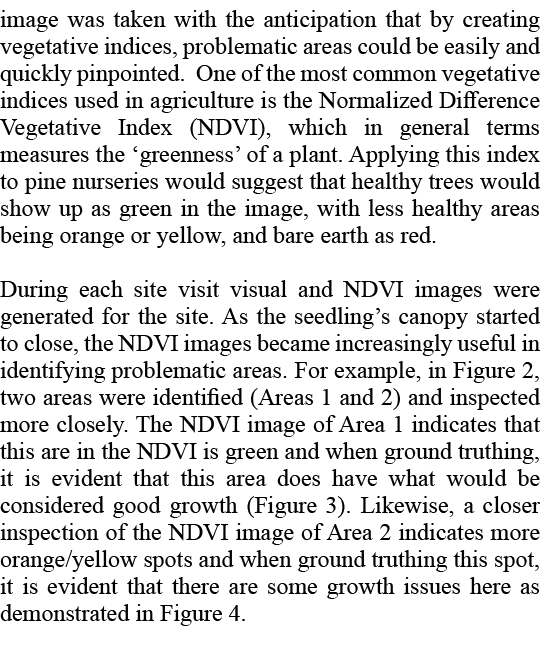 image was taken with the anticipation that by creating vegetative indices, problematic areas could be easily and quickly pinpointed. One of the most common vegetative indices used in agriculture is the Normalized Difference Vegetative Index (NDVI), which in general terms measures the ‘greenness’ of a plant. Applying this index to pine nurseries would suggest that healthy trees would show up as green in the image, with less healthy areas being orange or yellow, and bare earth as red.

During each site visit visual and NDVI images were generated for the site. As the seedling’s canopy started to close, the NDVI images became increasingly useful in identifying problematic areas. For example, in Figure 2, two areas were identified (Areas 1 and 2) and inspected more closely. The NDVI image of Area 1 indicates that this are in the NDVI is green and when ground truthing, it is evident that this area does have what would be considered good growth (Figure 3). Likewise, a closer inspection of the NDVI image of Area 2 indicates more orange/yellow spots and when ground truthing this spot, it is evident that there are some growth issues here as demonstrated in Figure 4.